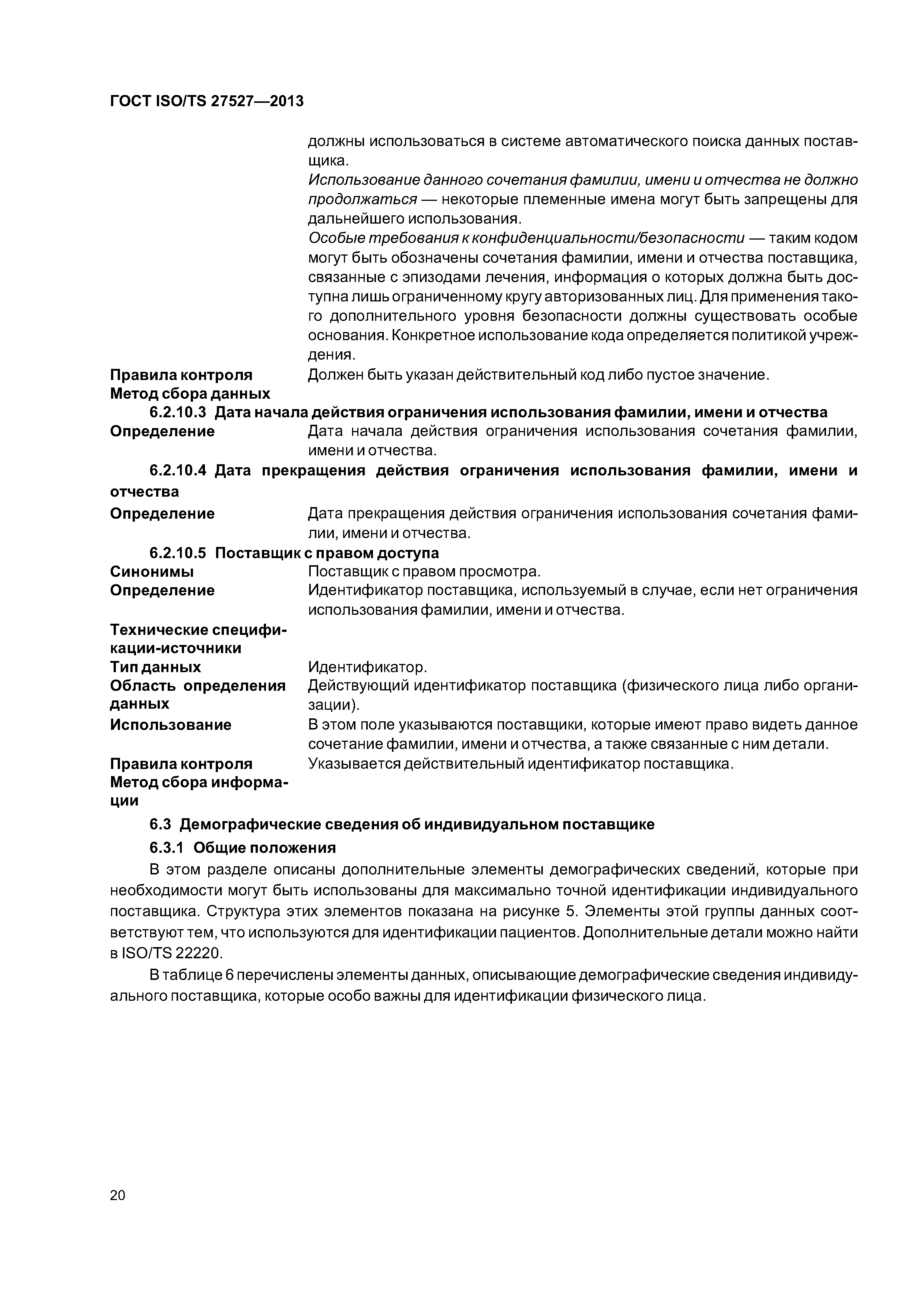 ГОСТ ISO/TS 27527—2013

должны использоваться в системе автоматического поиска данных поставщика.

Использование данного сочетания фамилии, имени и отчества не должно продолжаться — некоторые племенные имена могут быть запрещены для дальнейшего использования.

Особые требования к конфиденциальности/безопасности — таким кодом могут быть обозначены сочетания фамилии, имени и отчества поставщика, связанные с эпизодами лечения, информация о которых должна быть доступна лишь ограниченному кругу авторизованных лиц. Для применения такого дополнительного уровня безопасности должны существовать особые основания. Конкретное использование кода определяется политикой учреждения.

Правила контроля Должен быть указан действительный код либо пустое значение.

Метод сбора данных

6.2.10.3 Дата начала действия ограничения использования фамилии, имени и отчества

Определение Дата начала действия ограничения использования сочетания фамилии, имени и отчества.

6.2.10.4 Дата прекращения действия ограничения использования фамилии, имени и отчества

Определение Дата прекращения действия ограничения использования сочетания фамилии, имени и отчества.

6.2.10.5 Поставщик с правом доступа

Синонимы Поставщик с правом просмотра.

Определение Идентификатор поставщика, используемый в случае, если нет ограничения использования фамилии, имени и отчества.

Технические спецификации-источники

Тип данных Идентификатор.

Область определения данных Действующий идентификатор поставщика (физического лица либо организации).

Использование В этом поле указываются поставщики, которые имеют право видеть данное сочетание фамилии, имени и отчества, а также связанные с ним детали.

Правила контроля Указывается действительный идентификатор поставщика.

Метод сбора информации

6.3 Демографические сведения об индивидуальном поставщике

6.3.1 Общие положения

В этом разделе описаны дополнительные элементы демографических сведений, которые при необходимости могут быть использованы для максимально точной идентификации индивидуального поставщика. Структура этих элементов показана на рисунке 5. Элементы этой группы данных соответствуют тем, что используются для идентификации пациентов. Дополнительные детали можно найти в ISO/TS 22220.

В таблице 6 перечислены элементы данных, описывающие демографические сведения индивидуального поставщика, которые особо важны для идентификации физического лица.

20